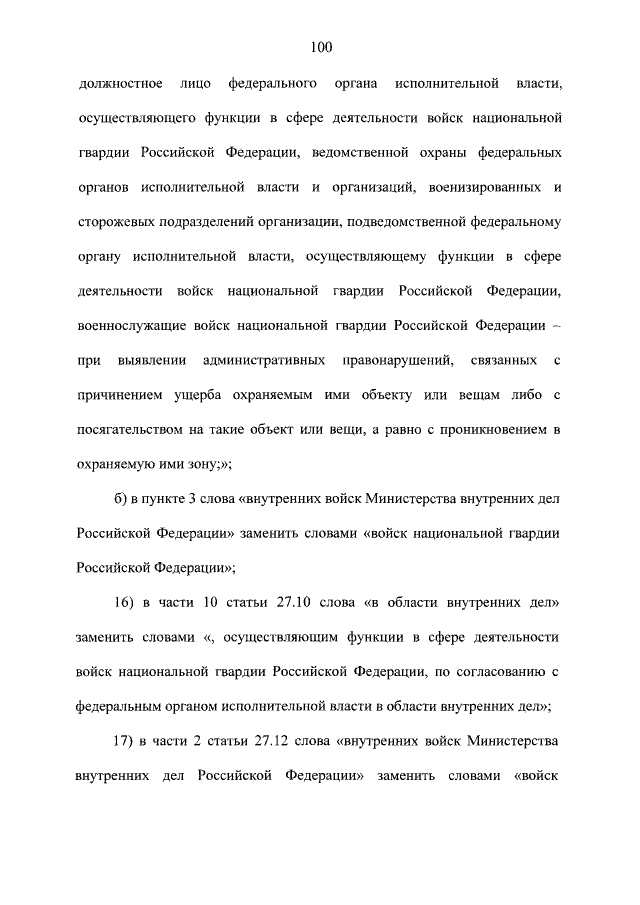 100

должностное лицо федерального органа исполнительной власти, осуществляющего функции в сфере деятельности войск национальной гвардии Российской Федерации, ведомственной охраны федеральных органов исполнительной власти и организаций, военизированных и сторожевых подразделений организации, подведомственной федеральному органу исполнительной власти, осуществляющему функции в сфере деятельности войск национальной гвардии Российской Федерации, военнослужащие войск национальной гвардии Российской Федерации – при выявлении административных правонарушений, связанных с причинением ущерба охраняемым ими объекту или вещам либо с посягательством на такие объект или вещи, а равно с проникновением в охраняемую ими зону;»;

б) в пункте 3 слова «внутренних войск Министерства внутренних дел Российской Федерации» заменить словами «войск национальной гвардии Российской Федерации»;

16) в части 10 статьи 27.10 слова «в области внутренних дел» заменить словами «, осуществляющим функции в сфере деятельности войск национальной гвардии Российской Федерации, по согласованию с федеральным органом исполнительной власти в области внутренних дел»;

17) в части 2 статьи 27.12 слова «внутренних войск Министерства внутренних дел Российской Федерации» заменить словами «войск